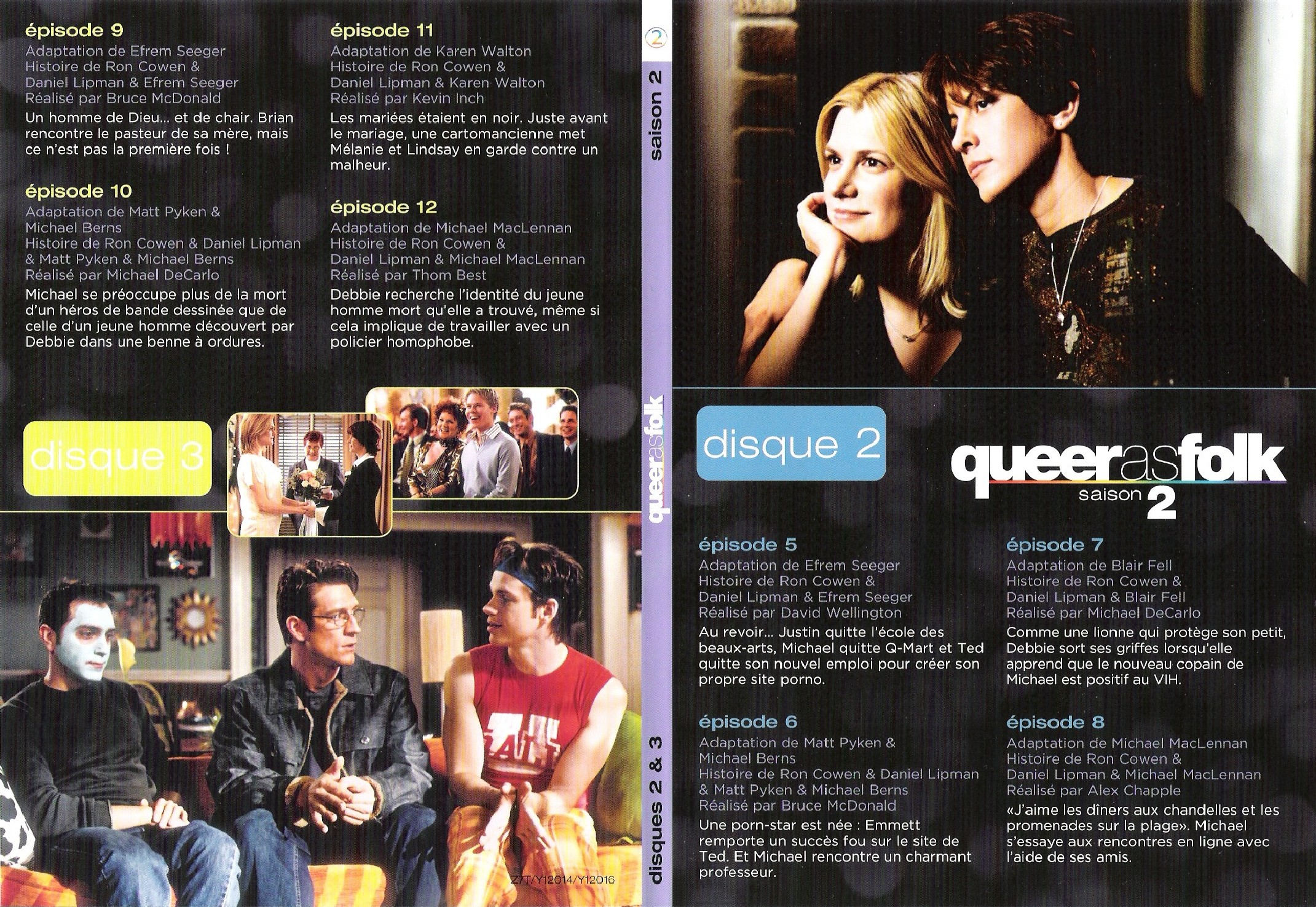 épisode 9
Adaptation de Efrem Seeger
Histoire de Ron Cowen &
Daniel Lipman & Efrem Seeger
Réalisé par Bruce McDonald

Un homme de Dieu... et de chair. Brian rencontre le pasteur de sa mère, mais ce n'est pas la première fois !

épisode 10
Adaptation de Matt Pyken &
Michael Berns
Histoire de Ron Cowen & Daniel Lipman
& Matt Pyken & Michael Berns
Réalisé par Michael DeCarlo

Michael se préoccupe plus de la mort d'un héros de bande dessinée que de celle d'un jeune homme découvert par Debbie dans une benne à ordures.

épisode 11
Adaptation de Karen Walton
Histoire de Ron Cowen &
Daniel Lipman & Karen Walton
Réalisé par Kevin Inch

Les mariées étaient en noir. Juste avant le mariage, une cartomancienne met Mélanie et Lindsay en garde contre un malheur.

épisode 12
Adaptation de Michael MacLennan
Histoire de Ron Cowen &
Daniel Lipman & Michael MacLennan
Réalisé par Thom Best

Debbie recherche l'identité du jeune homme mort qu'elle a trouvé, même si cela implique de travailler avec un policier homophobe.

disque 3

Z7T/Y12014/Y12016

2
saison 2
queerasfolk
disques 2 & 3

disque 2

queerasfolk
saison 2

épisode 5
Adaptation de Efrem Seeger
Histoire de Ron Cowen &
Daniel Lipman & Efrem Seeger
Réalisé par David Wellington

Au revoir... Justin quitte l'école des beaux-arts, Michael quitte Q-Mart et Ted quitte son nouvel emploi pour créer son propre site porno.

épisode 6
Adaptation de Matt Pyken &
Michael Berns
Histoire de Ron Cowen & Daniel Lipman
& Matt Pyken & Michael Berns
Réalisé par Bruce McDonald

Une porn-star est née : Emmett remporte un succès fou sur le site de Ted. Et Michael rencontre un charmant professeur.

épisode 7
Adaptation de Blair Fell
Histoire de Ron Cowen &
Daniel Lipman & Blair Fell
Réalisé par Michael DeCarlo

Comme une lionne qui protège son petit, Debbie sort ses griffes lorsqu'elle apprend que le nouveau copain de Michael est positif au VIH.

épisode 8
Adaptation de Michael MacLennan
Histoire de Ron Cowen &
Daniel Lipman & Michael MacLennan
Réalisé par Alex Chapple

«J'aime les dîners aux chandelles et les promenades sur la plage». Michael s'essaye aux rencontres en ligne avec l'aide de ses amis.